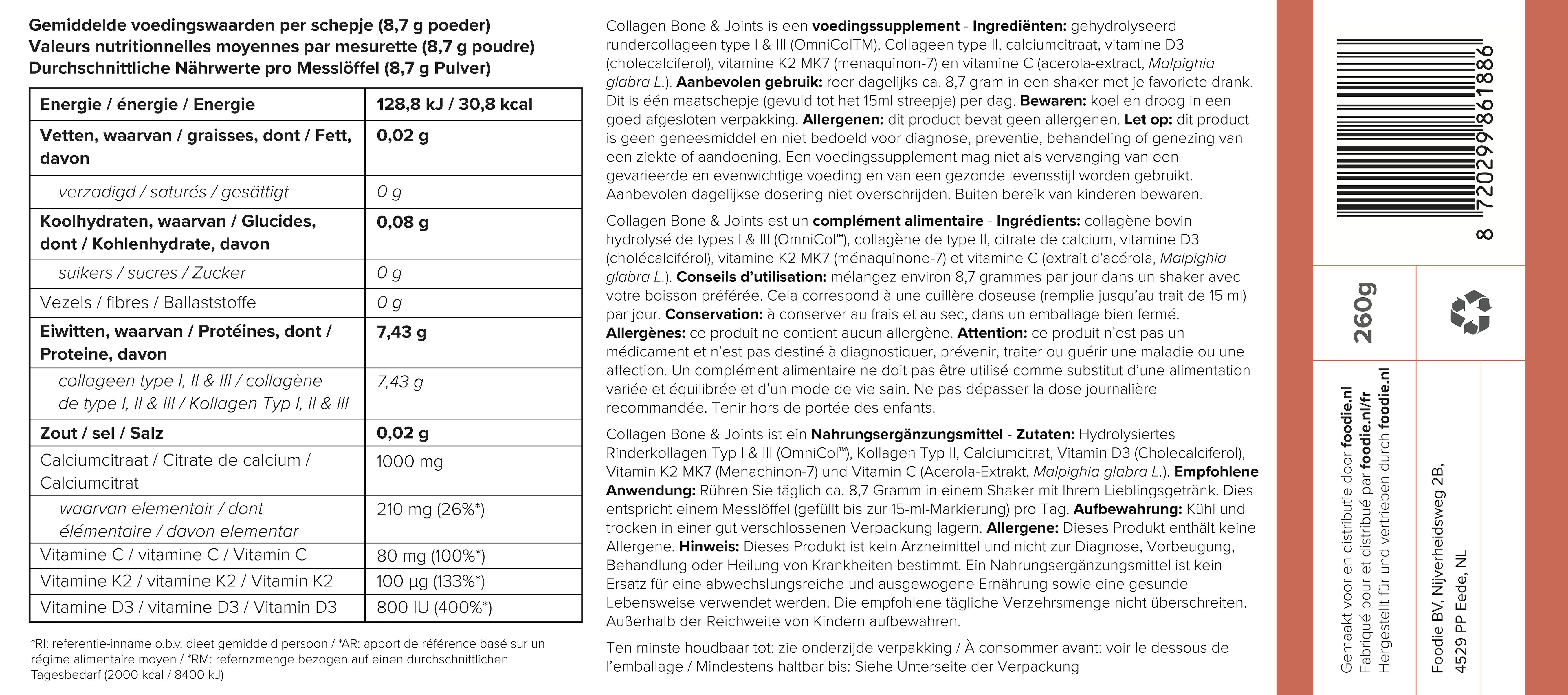 Gemiddelde voedingswaarden per schepje (8,7 g poeder)
Valeurs nutritionnelles moyennes par mesurette (8,7 g poudre)
Durchschnittliche Nährwerte pro Messlöffel (8,7 g Pulver)

| Energie / énergie / Energie | 128,8 kJ / 30,8 kcal |
|---|---|
| Vetten, waarvan / graisses, dont / Fett, davon | 0,02 g |
| verzadigd / saturés / gesättigt | 0 g |
| Koolhydraten, waarvan / Glucides, dont / Kohlenhydrate, davon | 0,08 g |
| suikers / sucres / Zucker | 0 g |
| Vezels / fibres / Ballaststoffe | 0 g |
| Eiwitten, waarvan / Protéines, dont / Proteine, davon | 7,43 g |
| collageen type I, II & III / collagène de type I, II & III / Kollagen Typ I, II & III | 7,43 g |
| Zout / sel / Salz | 0,02 g |
| Calciumcitraat / Citrate de calcium / Calciumcitrat | 1000 mg |
| waarvan elementair / dont élémentaire / davon elementar | 210 mg (26%*) |
| Vitamine C / vitamine C / Vitamin C | 80 mg (100%*) |
| Vitamine K2 / vitamine K2 / Vitamin K2 | 100 µg (133%*) |
| Vitamine D3 / vitamine D3 / Vitamin D3 | 800 IU (400%*) |

*RI: referentie-inname o.b.v. dieet gemiddeld persoon / *AR: apport de référence basé sur un régime alimentaire moyen / *RM: refernzmenge bezogen auf einen durchschnittlichen Tagesbedarf (2000 kcal / 8400 kJ)

Collagen Bone & Joints is een voedingssupplement - Ingrediënten: gehydrolyseerd rundercollageen type I & III (OmniColTM), Collageen type II, calciumcitraat, vitamine D3 (cholecalciferol), vitamine K2 MK7 (menaquinon-7) en vitamine C (acerola-extract, Malpighia glabra L.). Aanbevolen gebruik: roer dagelijks ca. 8,7 gram in een shaker met je favoriete drank. Dit is één maatschepje (gevuld tot het 15ml streepje) per dag. Bewaren: koel en droog in een goed afgesloten verpakking. Allergenen: dit product bevat geen allergenen. Let op: dit product is geen geneesmiddel en niet bedoeld voor diagnose, preventie, behandeling of genezing van een ziekte of aandoening. Een voedingssupplement mag niet als vervanging van een gevarieerde en evenwichtige voeding en van een gezonde levensstijl worden gebruikt. Aanbevolen dagelijkse dosering niet overschrijden. Buiten bereik van kinderen bewaren.

Collagen Bone & Joints est un complément alimentaire - Ingrédients: collagène bovin hydrolysé de types I & III (OmniCol™), collagène de type II, citrate de calcium, vitamine D3 (cholécalciférol), vitamine K2 MK7 (ménaquinone-7) et vitamine C (extrait d'acérola, Malpighia glabra L.). Conseils d'utilisation: mélangez environ 8,7 grammes par jour dans un shaker avec votre boisson préférée. Cela correspond à une cuillère doseuse (remplie jusqu'au trait de 15 ml) par jour. Conservation: à conserver au frais et au sec, dans un emballage bien fermé. Allergènes: ce produit ne contient aucun allergène. Attention: ce produit n'est pas un médicament et n'est pas destiné à diagnostiquer, prévenir, traiter ou guérir une maladie ou une affection. Un complément alimentaire ne doit pas être utilisé comme substitut d'une alimentation variée et équilibrée et d'un mode de vie sain. Ne pas dépasser la dose journalière recommandée. Tenir hors de portée des enfants.

Collagen Bone & Joints ist ein Nahrungsergänzungsmittel - Zutaten: Hydrolysiertes Rinderkollagen Typ I & III (OmniCol™), Kollagen Typ II, Calciumcitrat, Vitamin D3 (Cholecalciferol), Vitamin K2 MK7 (Menachinon-7) und Vitamin C (Acerola-Extrakt, Malpighia glabra L.). Empfohlene Anwendung: Rühren Sie täglich ca. 8,7 Gramm in einem Shaker mit Ihrem Lieblingsgetränk. Dies entspricht einem Messlöffel (gefüllt bis zur 15-ml-Markierung) pro Tag. Aufbewahrung: Kühl und trocken in einer gut verschlossenen Verpackung lagern. Allergene: Dieses Produkt enthält keine Allergene. Hinweis: Dieses Produkt ist kein Arzneimittel und nicht zur Diagnose, Vorbeugung, Behandlung oder Heilung von Krankheiten bestimmt. Ein Nahrungsergänzungsmittel ist kein Ersatz für eine abwechslungsreiche und ausgewogene Ernährung sowie eine gesunde Lebensweise verwendet werden. Die empfohlene tägliche Verzehrsmenge nicht überschreiten. Außerhalb der Reichweite von Kindern aufbewahren.

Ten minste houdbaar tot: zie onderzijde verpakking / À consommer avant: voir le dessous de l'emballage / Mindestens haltbar bis: Siehe Unterseite der Verpackung

8 720299 861886

260g

Gemaakt voor en distributie door foodie.nl
Fabriqué pour et distribué par foodie.nl/fr
Hergestellt für und vertrieben durch foodie.nl

Foodie BV, Nijverheidsweg 2B,
4529 PP Eede, NL